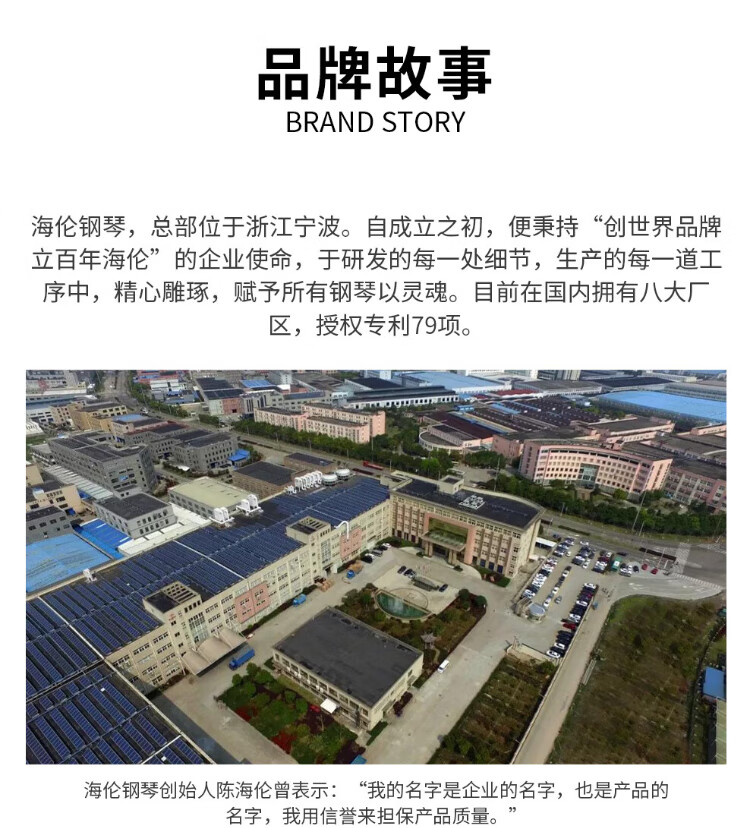 品牌故事
BRAND STORY

海伦钢琴，总部位于浙江宁波。自成立之初，便秉持“创世界品牌立百年海伦”的企业使命，于研发的每一处细节，生产的每一道工序中，精心雕琢，赋予所有钢琴以灵魂。目前在国内拥有八大厂区，授权专利79项。

海伦钢琴创始人陈海伦曾表示：“我的名字是企业的名字，也是产品的名字，我用信誉来担保产品质量。”